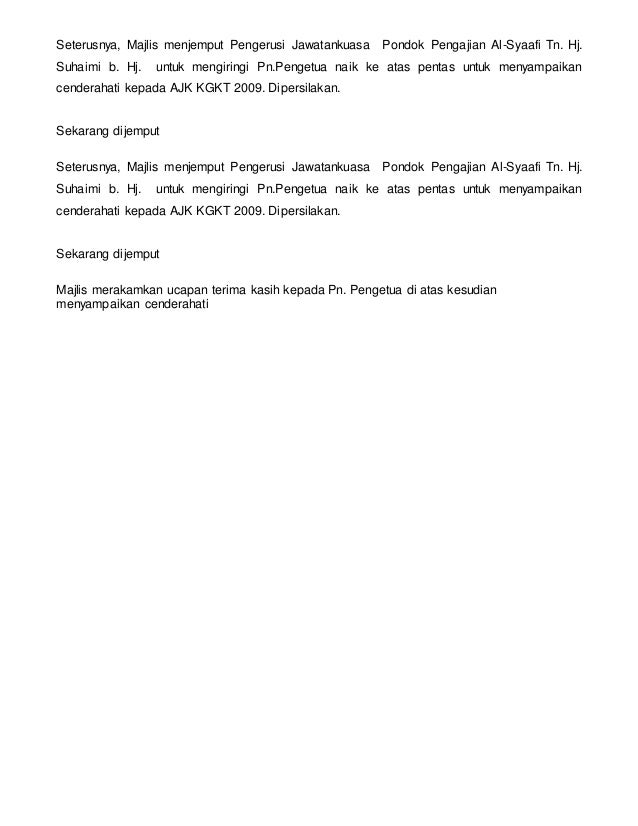 Seterusnya, Majlis menjemput Pengerusi Jawatankuasa Pondok Pengajian Al-Syaafi Tn. Hj. Suhaimi b. Hj. untuk mengiringi Pn.Pengetua naik ke atas pentas untuk menyampaikan cenderahati kepada AJK KGKT 2009. Dipersilakan.

Sekarang dijemput

Seterusnya, Majlis menjemput Pengerusi Jawatankuasa Pondok Pengajian Al-Syaafi Tn. Hj. Suhaimi b. Hj. untuk mengiringi Pn.Pengetua naik ke atas pentas untuk menyampaikan cenderahati kepada AJK KGKT 2009. Dipersilakan.

Sekarang dijemput

Majlis merakamkan ucapan terima kasih kepada Pn. Pengetua di atas kesudian menyampaikan cenderahati